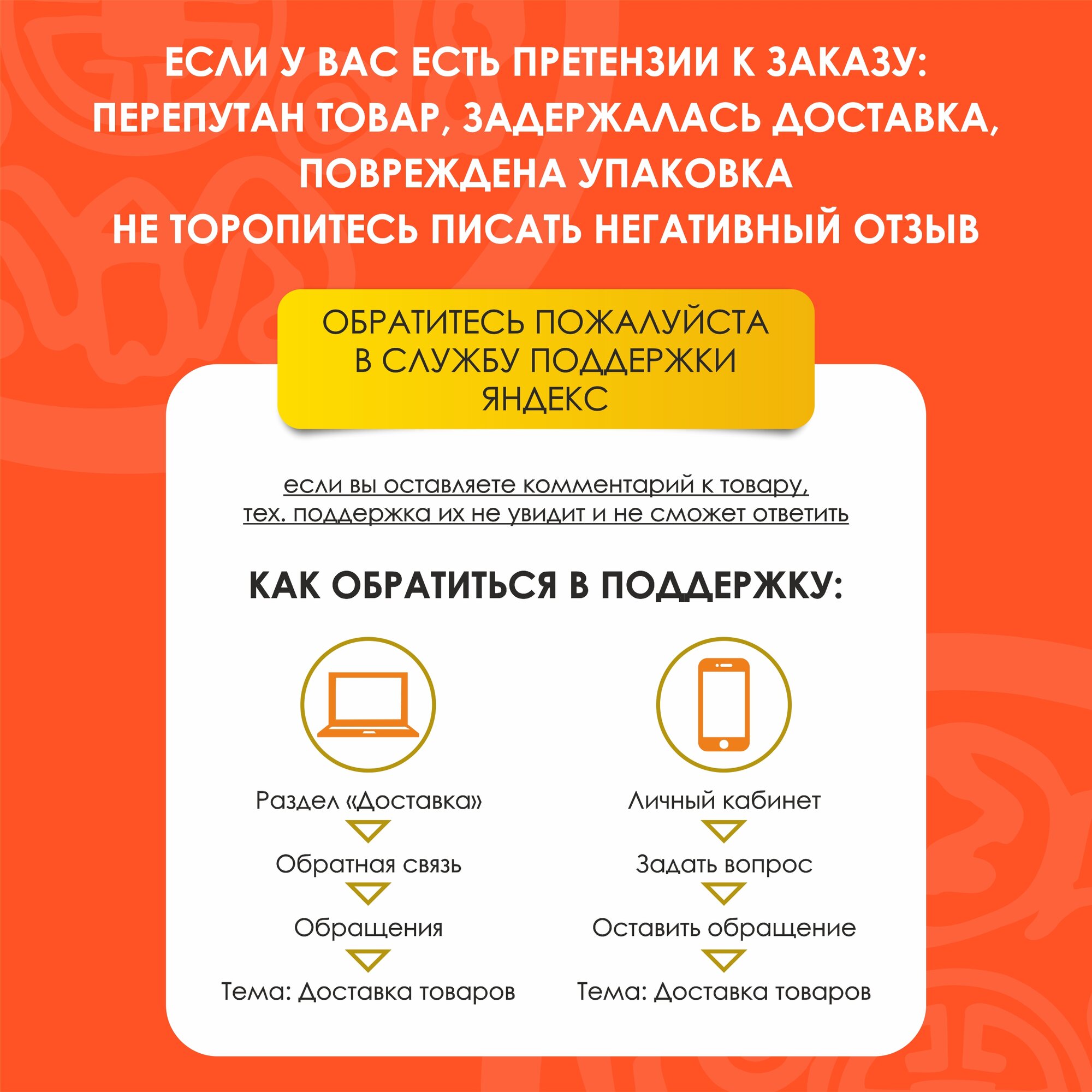 ЕСЛИ У ВАС ЕСТЬ ПРЕТЕНЗИИ К ЗАКАЗУ: ПЕРЕПУТАН ТОВАР, ЗАДЕРЖАЛАСЬ ДОСТАВКА, ПОВРЕЖДЕНА УПАКОВКА
НЕ ТОРОПИТЕСЬ ПИСАТЬ НЕГАТИВНЫЙ ОТЗЫВ

ОБРАТИТЕСЬ ПОЖАЛУЙСТА
В СЛУЖБУ ПОДДЕРЖКИ
ЯНДЕКС

если вы оставляете комментарий к товару, тех. поддержка их не увидит и не сможет ответить

КАК ОБРАТИТЬСЯ В ПОДДЕРЖКУ:

Раздел «Доставка»
Обратная связь
Обращения
Тема: Доставка товаров

Личный кабинет
Задать вопрос
Оставить обращение
Тема: Доставка товаров